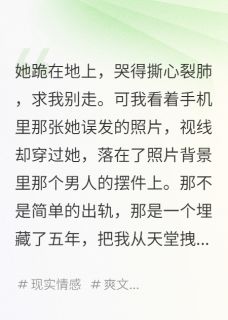 她跪在地上，哭得撕心裂肺，求我别走。可我看着手机里那张她误发的照片，视线却穿过她，落在了照片背景里那个男人的摆件上。那不是简单的出轨，那是一个埋藏了五年，把我从天堂拽...

# 现实情感 # 爽文...